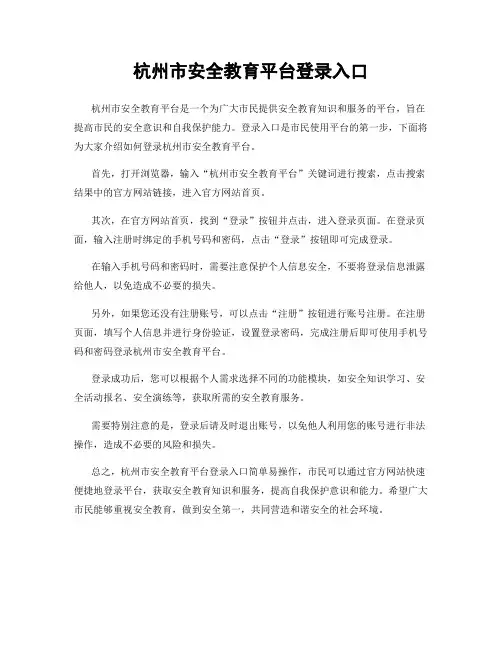 杭州市安全教育平台登录入口

杭州市安全教育平台是一个为广大市民提供安全教育知识和服务的平台，旨在提高市民的安全意识和自我保护能力。登录入口是市民使用平台的第一步，下面将为大家介绍如何登录杭州市安全教育平台。

首先，打开浏览器，输入“杭州市安全教育平台”关键词进行搜索，点击搜索结果中的官方网站链接，进入官方网站首页。

其次，在官方网站首页，找到“登录”按钮并点击，进入登录页面。在登录页面，输入注册时绑定的手机号码和密码，点击“登录”按钮即可完成登录。

在输入手机号码和密码时，需要注意保护个人信息安全，不要将登录信息泄露给他人，以免造成不必要的损失。

另外，如果您还没有注册账号，可以点击“注册”按钮进行账号注册。在注册页面，填写个人信息并进行身份验证，设置登录密码，完成注册后即可使用手机号码和密码登录杭州市安全教育平台。

登录成功后，您可以根据个人需求选择不同的功能模块，如安全知识学习、安全活动报名、安全演练等，获取所需的安全教育服务。

需要特别注意的是，登录后请及时退出账号，以免他人利用您的账号进行非法操作，造成不必要的风险和损失。

总之，杭州市安全教育平台登录入口简单易操作，市民可以通过官方网站快速便捷地登录平台，获取安全教育知识和服务，提高自我保护意识和能力。希望广大市民能够重视安全教育，做到安全第一，共同营造和谐安全的社会环境。